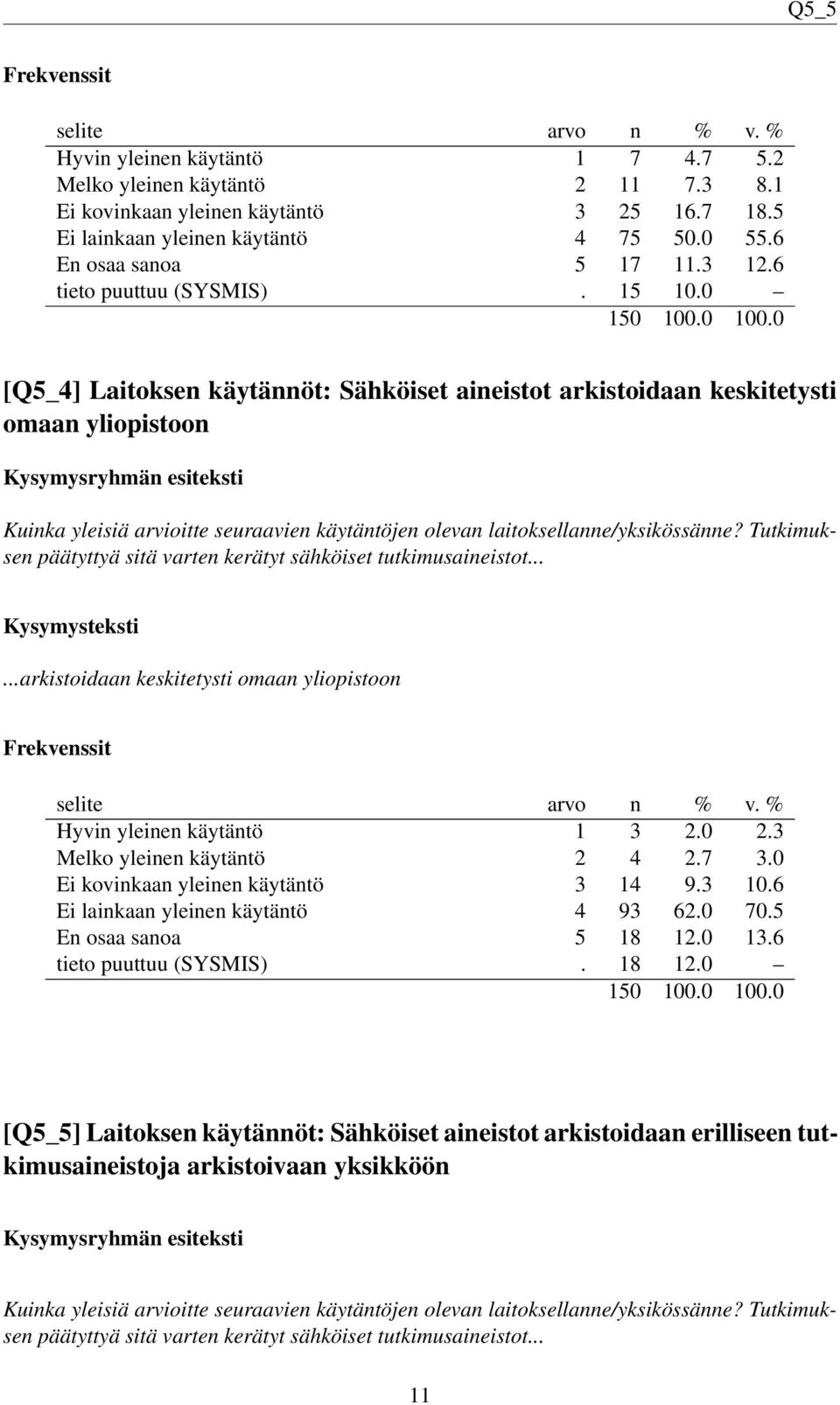 Q5_5

Frekvenssit

| selite | arvo | n | % | v. % |
|---|---|---|---|---|
| Hyvin yleinen käytäntö | 1 | 7 | 4.7 | 5.2 |
| Melko yleinen käytäntö | 2 | 11 | 7.3 | 8.1 |
| Ei kovinkaan yleinen käytäntö | 3 | 25 | 16.7 | 18.5 |
| Ei lainkaan yleinen käytäntö | 4 | 75 | 50.0 | 55.6 |
| En osaa sanoa | 5 | 17 | 11.3 | 12.6 |
| tieto puuttuu (SYSMIS) | . | 15 | 10.0 | – |
| | | 150 | 100.0 | 100.0 |

[Q5_4] Laitoksen käytännöt: Sähköiset aineistot arkistoidaan keskitetysti omaan yliopistoon

Kysymysryhmän esiteksti

Kuinka yleisiä arvioitte seuraavien käytäntöjen olevan laitoksellanne/yksikössänne? Tutkimuksen päätyttyä sitä varten kerätyt sähköiset tutkimusaineistot...

Kysymysteksti

...arkistoidaan keskitetysti omaan yliopistoon

Frekvenssit

| selite | arvo | n | % | v. % |
|---|---|---|---|---|
| Hyvin yleinen käytäntö | 1 | 3 | 2.0 | 2.3 |
| Melko yleinen käytäntö | 2 | 4 | 2.7 | 3.0 |
| Ei kovinkaan yleinen käytäntö | 3 | 14 | 9.3 | 10.6 |
| Ei lainkaan yleinen käytäntö | 4 | 93 | 62.0 | 70.5 |
| En osaa sanoa | 5 | 18 | 12.0 | 13.6 |
| tieto puuttuu (SYSMIS) | . | 18 | 12.0 | – |
| | | 150 | 100.0 | 100.0 |

[Q5_5] Laitoksen käytännöt: Sähköiset aineistot arkistoidaan erilliseen tutkimusaineistoja arkistoivaan yksikköön

Kysymysryhmän esiteksti

Kuinka yleisiä arvioitte seuraavien käytäntöjen olevan laitoksellanne/yksikössänne? Tutkimuksen päätyttyä sitä varten kerätyt sähköiset tutkimusaineistot...

11